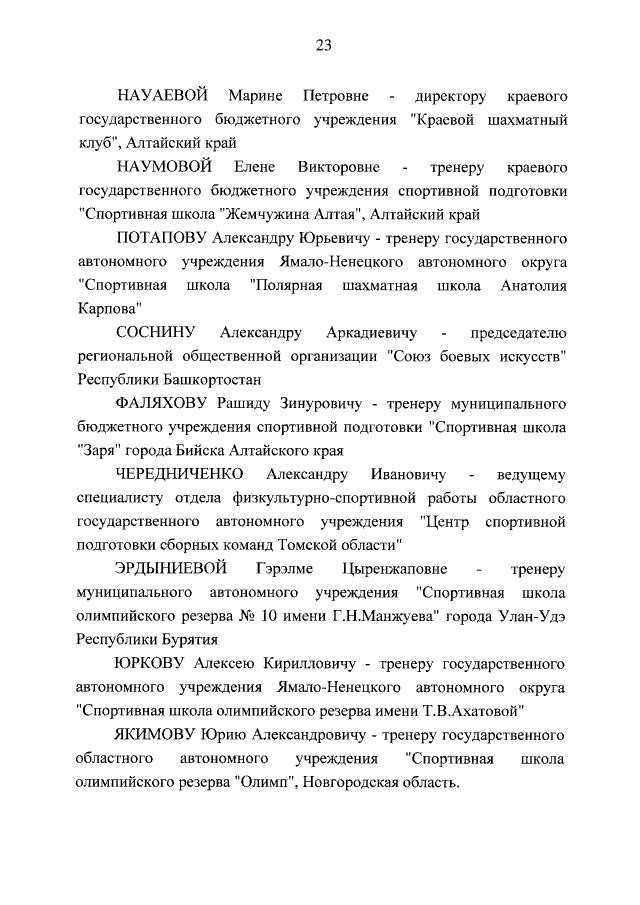 23

НАУАЕВОЙ Марине Петровне - директору краевого государственного бюджетного учреждения "Краевой шахматный клуб", Алтайский край

НАУМОВОЙ Елене Викторовне - тренеру краевого государственного бюджетного учреждения спортивной подготовки "Спортивная школа "Жемчужина Алтая", Алтайский край

ПОТАПОВУ Александру Юрьевичу - тренеру государственного автономного учреждения Ямало-Ненецкого автономного округа "Спортивная школа "Полярная шахматная школа Анатолия Карпова"

СОСНИНУ Александру Аркадиевичу - председателю региональной общественной организации "Союз боевых искусств" Республики Башкортостан

ФАЛЯХОВУ Рашиду Зинуровичу - тренеру муниципального бюджетного учреждения спортивной подготовки "Спортивная школа "Заря" города Бийска Алтайского края

ЧЕРЕДНИЧЕНКО Александру Ивановичу - ведущему специалисту отдела физкультурно-спортивной работы областного государственного автономного учреждения "Центр спортивной подготовки сборных команд Томской области"

ЭРДЫНИЕВОЙ Гэрэлме Цыренжаповне - тренеру муниципального автономного учреждения "Спортивная школа олимпийского резерва № 10 имени Г.Н.Манжуева" города Улан-Удэ Республики Бурятия

ЮРКОВУ Алексею Кирилловичу - тренеру государственного автономного учреждения Ямало-Ненецкого автономного округа "Спортивная школа олимпийского резерва имени Т.В.Ахатовой"

ЯКИМОВУ Юрию Александровичу - тренеру государственного областного автономного учреждения "Спортивная школа олимпийского резерва "Олимп", Новгородская область.